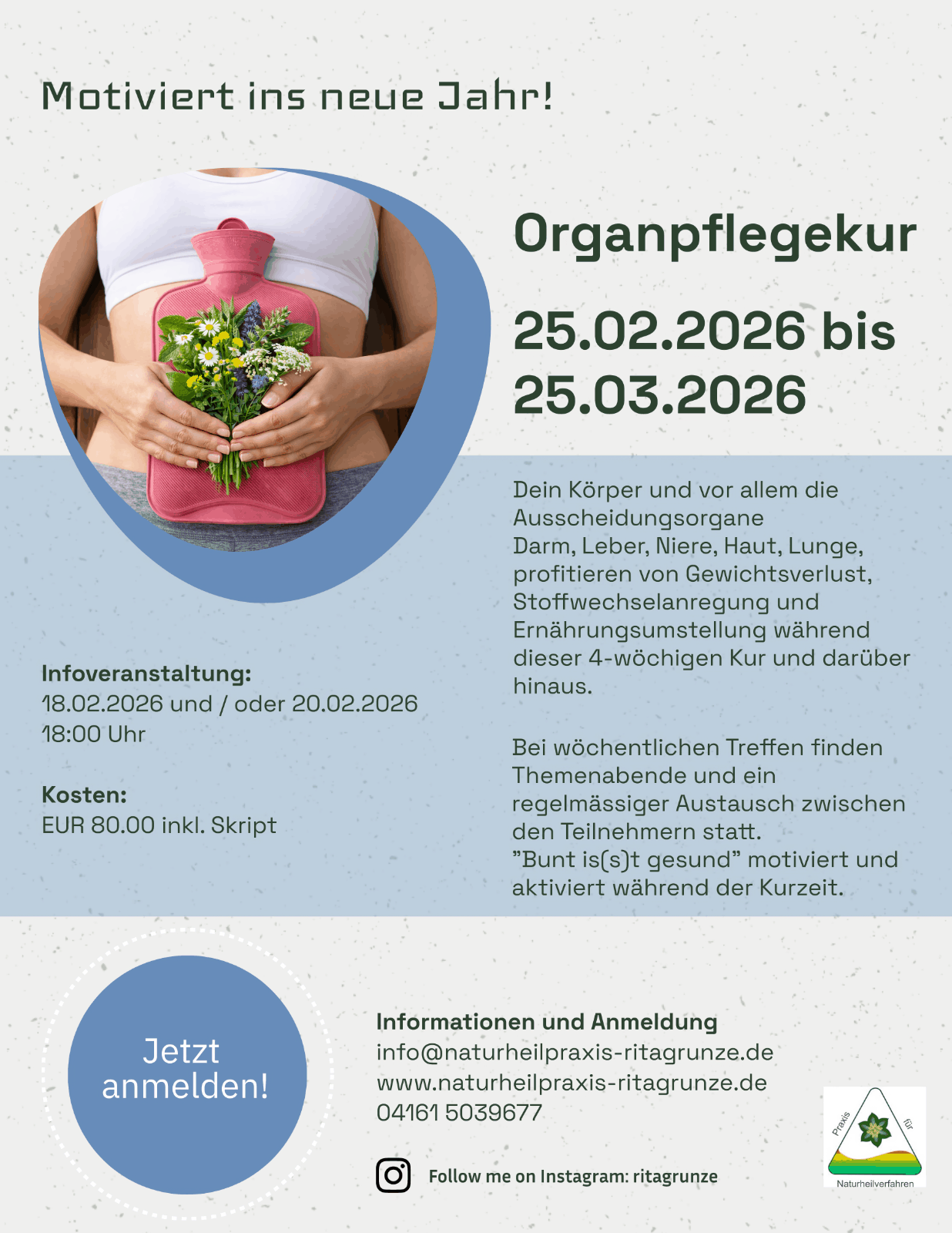 Motiviert ins neue Jahr!

Organpflegekur

25.02.2026 bis 25.03.2026

Dein Körper und vor allem die Ausscheidungsorgane
Darm, Leber, Niere, Haut, Lunge, profitieren von Gewichtsverlust, Stoffwechselanregung und Ernährungsumstellung während dieser 4-wöchigen Kur und darüber hinaus.

Bei wöchentlichen Treffen finden Themenabende und ein regelmässiger Austausch zwischen den Teilnehmern statt.
"Bunt is(s)t gesund" motiviert und aktiviert während der Kurzeit.

Infoveranstaltung:
18.02.2026 und / oder 20.02.2026
18:00 Uhr

Kosten:
EUR 80.00 inkl. Skript

Jetzt anmelden!

Informationen und Anmeldung
info@naturheilpraxis-ritagrunze.de
www.naturheilpraxis-ritagrunze.de
04161 5039677

Follow me on Instagram: ritagrunze

Praxis für Naturheilverfahren